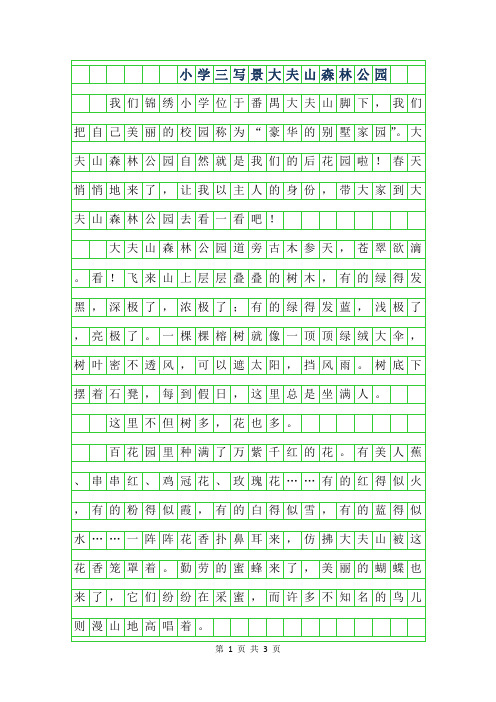 小学三写景大夫山森林公园

我们锦绣小学位于番禺大夫山脚下，我们把自己美丽的校园称为“豪华的别墅家园”。大夫山森林公园自然就是我们的后花园啦！春天悄悄地来了，让我以主人的身份，带大家到大夫山森林公园去看一看吧！

大夫山森林公园道旁古木参天，苍翠欲滴。看！飞来山上层层叠叠的树木，有的绿得发黑，深极了，浓极了；有的绿得发蓝，浅极了，亮极了。一棵棵榕树就像一顶顶绿绒大伞，树叶密不透风，可以遮太阳，挡风雨。树底下摆着石凳，每到假日，这里总是坐满人。

这里不但树多，花也多。

百花园里种满了万紫千红的花。有美人蕉、串串红、鸡冠花、玫瑰花……有的红得似火，有的粉得似霞，有的白得似雪，有的蓝得似水……一阵阵花香扑鼻耳来，仿拂大夫山被这花香笼罩着。勤劳的蜜蜂来了，美丽的蝴蝶也来了，它们纷纷在采蜜，而许多不知名的鸟儿则漫山地高唱着。

第 1 页 共 3 页